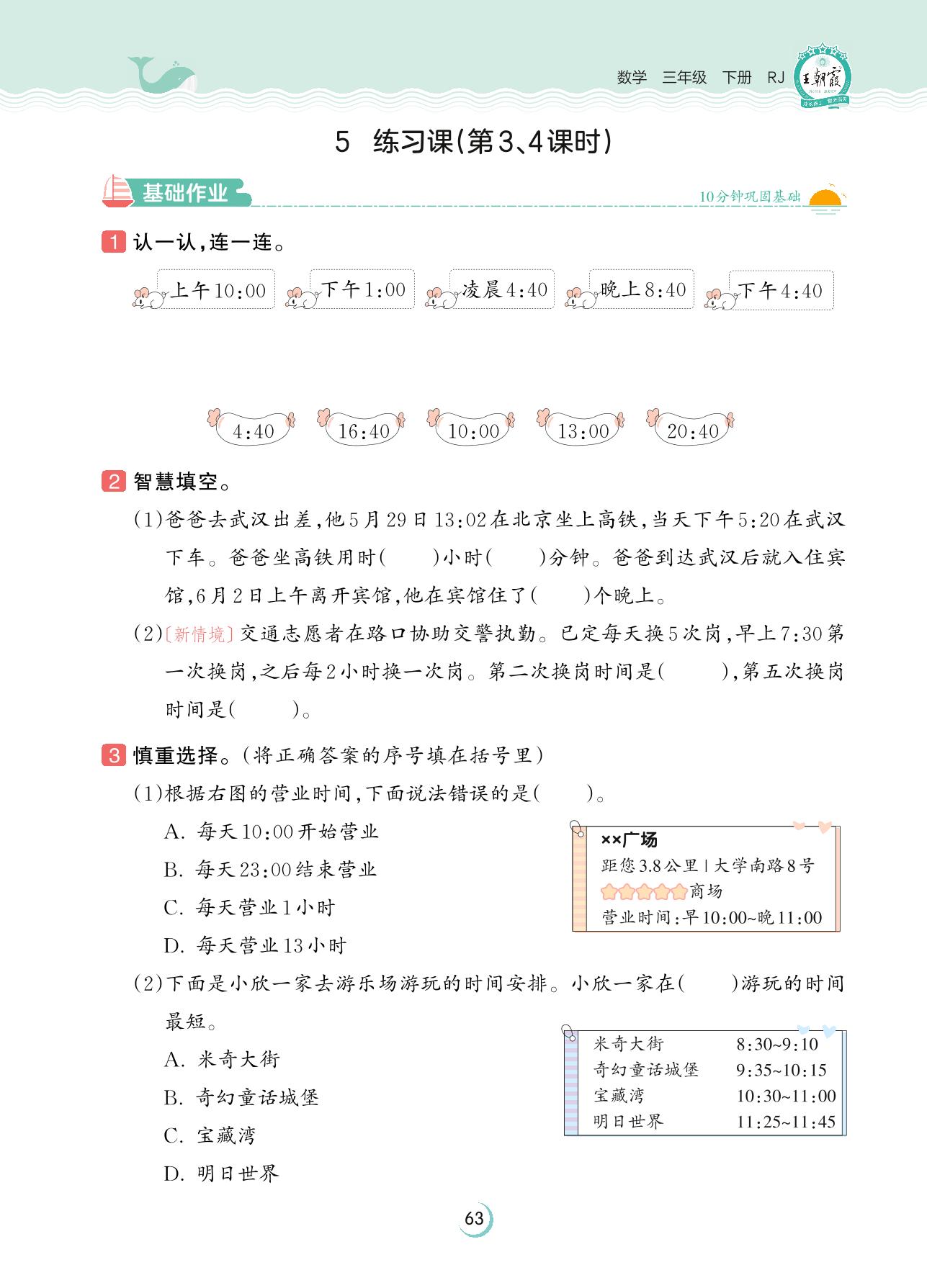 数学　三年级　下册　RJ

王朝霞

5　练习课(第3、4课时)

基础作业

10分钟巩固基础

1 认一认,连一连。

上午10:00　下午1:00　凌晨4:40　晚上8:40　下午4:40

4:40　16:40　10:00　13:00　20:40

2 智慧填空。

(1)爸爸去武汉出差,他5月29日13:02在北京坐上高铁,当天下午5:20在武汉下车。爸爸坐高铁用时(　　)小时(　　)分钟。爸爸到达武汉后就入住宾馆,6月2日上午离开宾馆,他在宾馆住了(　　)个晚上。

(2)〔新情境〕交通志愿者在路口协助交警执勤。已定每天换5次岗,早上7:30第一次换岗,之后每2小时换一次岗。第二次换岗时间是(　　),第五次换岗时间是(　　)。

3 慎重选择。(将正确答案的序号填在括号里)

(1)根据右图的营业时间,下面说法错误的是(　　)。

A. 每天10:00开始营业

B. 每天23:00结束营业

C. 每天营业1小时

D. 每天营业13小时

××广场
距您3.8公里 | 大学南路8号
商场
营业时间:早10:00~晚11:00

(2)下面是小欣一家去游乐场游玩的时间安排。小欣一家在(　　)游玩的时间最短。

A. 米奇大街

B. 奇幻童话城堡

C. 宝藏湾

D. 明日世界

| 米奇大街 | 8:30~9:10 |
|---|---|
| 奇幻童话城堡 | 9:35~10:15 |
| 宝藏湾 | 10:30~11:00 |
| 明日世界 | 11:25~11:45 |

63